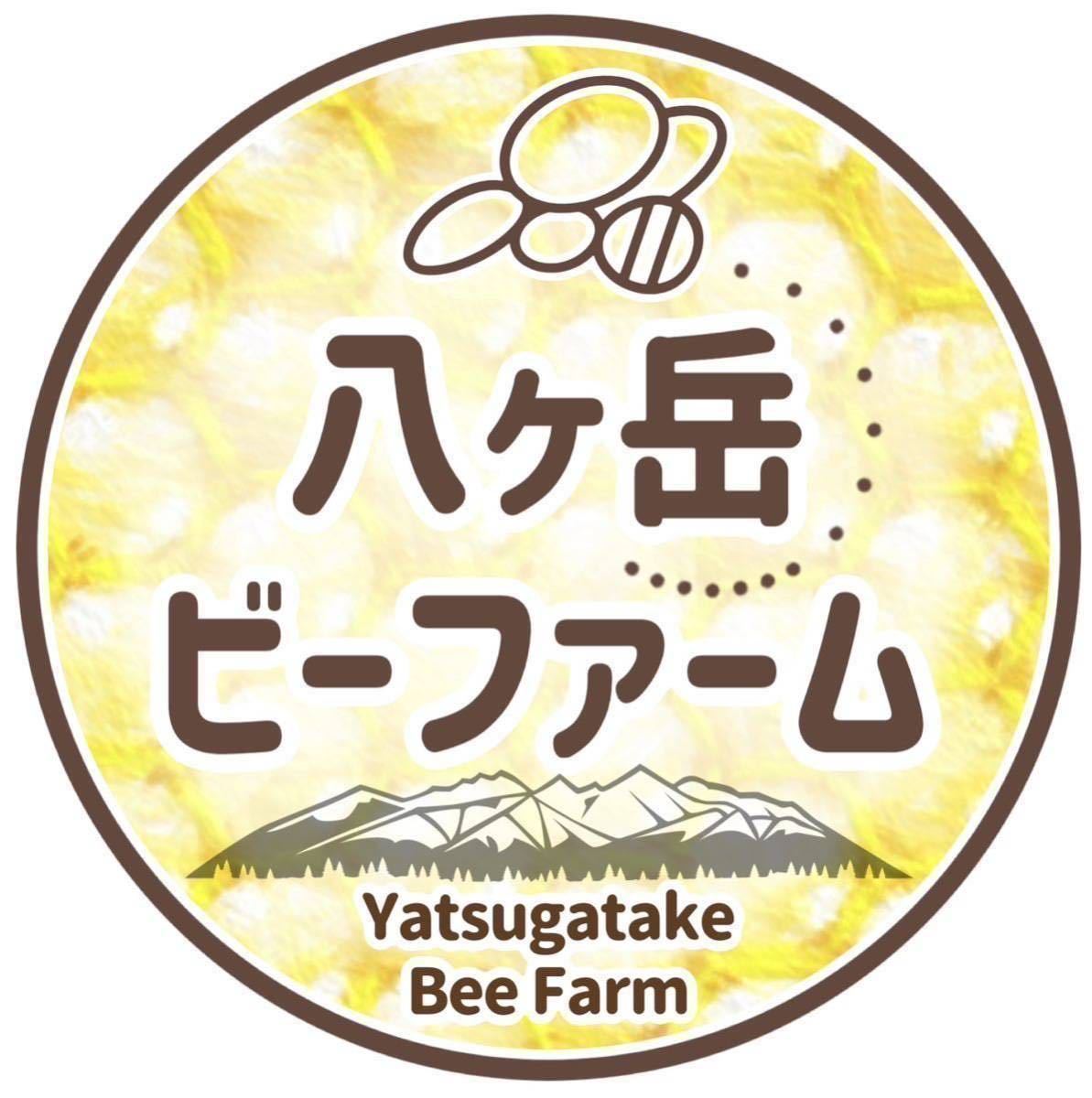 八ヶ岳
ビーファーム

Yatsugatake
Bee Farm